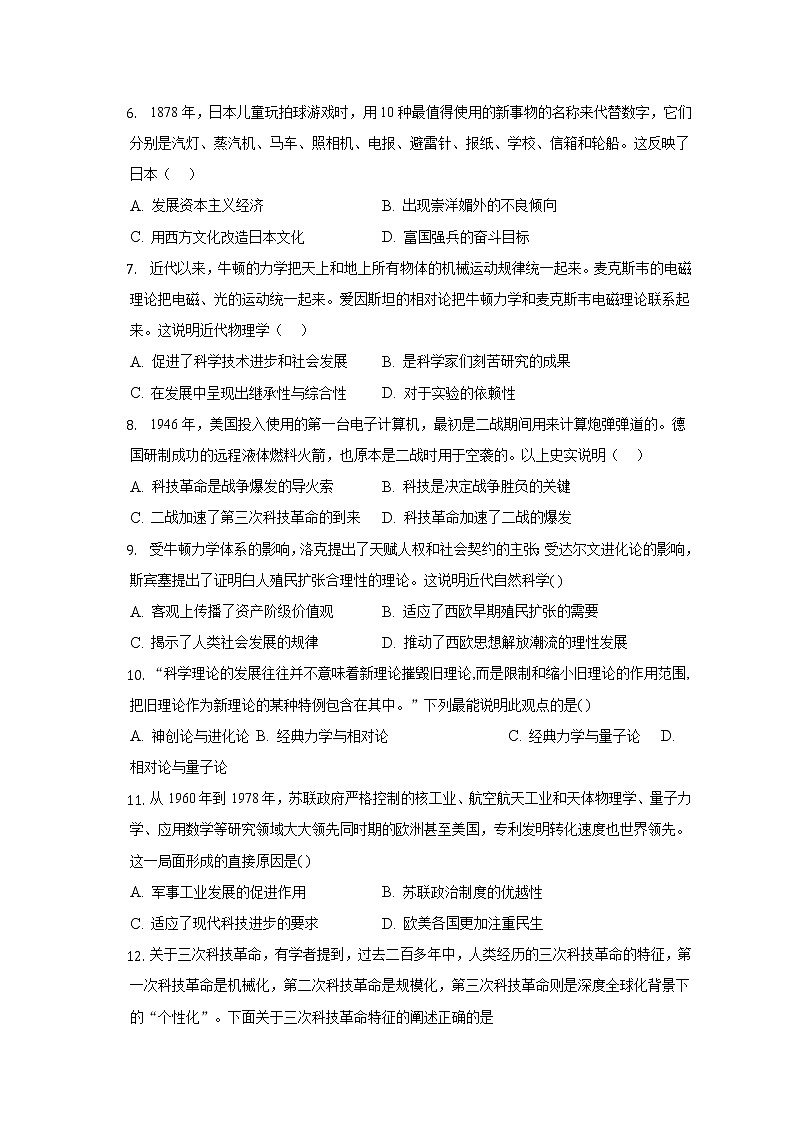 6. 1878 年，日本儿童玩拍球游戏时，用 10 种最值得使用的新事物的名称来代替数字，它们分别是汽灯、蒸汽机、马车、照相机、电报、避雷针、报纸、学校、信箱和轮船。这反映了日本（　）

A. 发展资本主义经济　　B. 出现崇洋媚外的不良倾向

C. 用西方文化改造日本文化　　D. 富国强兵的奋斗目标

7. 近代以来，牛顿的力学把天上和地上所有物体的机械运动规律统一起来。麦克斯韦的电磁理论把电磁、光的运动统一起来。爱因斯坦的相对论把牛顿力学和麦克斯韦电磁理论联系起来。这说明近代物理学（　）

A. 促进了科学技术进步和社会发展　　B. 是科学家们刻苦研究的成果

C. 在发展中呈现出继承性与综合性　　D. 对于实验的依赖性

8. 1946 年，美国投入使用的第一台电子计算机，最初是二战期间用来计算炮弹弹道的。德国研制成功的远程液体燃料火箭，也原本是二战时用于空袭的。以上史实说明（　）

A. 科技革命是战争爆发的导火索　　B. 科技是决定战争胜负的关键

C. 二战加速了第三次科技革命的到来　　D. 科技革命加速了二战的爆发

9. 受牛顿力学体系的影响，洛克提出了天赋人权和社会契约的主张 受达尔文进化论的影响，斯宾塞提出了证明白人殖民扩张合理性的理论。这说明近代自然科学( )

A. 客观上传播了资产阶级价值观　　B. 适应了西欧早期殖民扩张的需要

C. 揭示了人类社会发展的规律　　D. 推动了西欧思想解放潮流的理性发展

10. “科学理论的发展往往并不意味着新理论摧毁旧理论,而是限制和缩小旧理论的作用范围,把旧理论作为新理论的某种特例包含在其中。”下列最能说明此观点的是( )

A. 神创论与进化论 B. 经典力学与相对论　　C. 经典力学与量子论　D. 相对论与量子论

11. 从 1960 年到 1978 年，苏联政府严格控制的核工业、航空航天工业和天体物理学、量子力学、应用数学等研究领域大大领先同时期的欧洲甚至美国，专利发明转化速度也世界领先。这一局面形成的直接原因是( )

A. 军事工业发展的促进作用　　B. 苏联政治制度的优越性

C. 适应了现代科技进步的要求　　D. 欧美各国更加注重民生

12. 关于三次科技革命，有学者提到，过去二百多年中，人类经历的三次科技革命的特征，第一次科技革命是机械化，第二次科技革命是规模化，第三次科技革命则是深度全球化背景下的“个性化”。下面关于三次科技革命特征的阐述正确的是